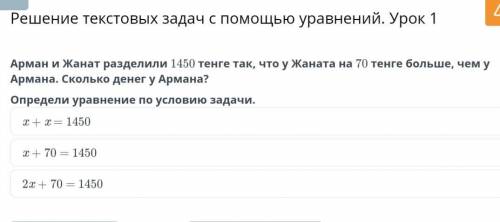 Решение текстовых задач с помощью уравнений. Урок 1

Арман и Жанат разделили $1450$ тенге так, что у Жаната на $70$ тенге больше, чем у Армана. Сколько денег у Армана?

Определи уравнение по условию задачи.

$x + x = 1450$

$x + 70 = 1450$

$2x + 70 = 1450$